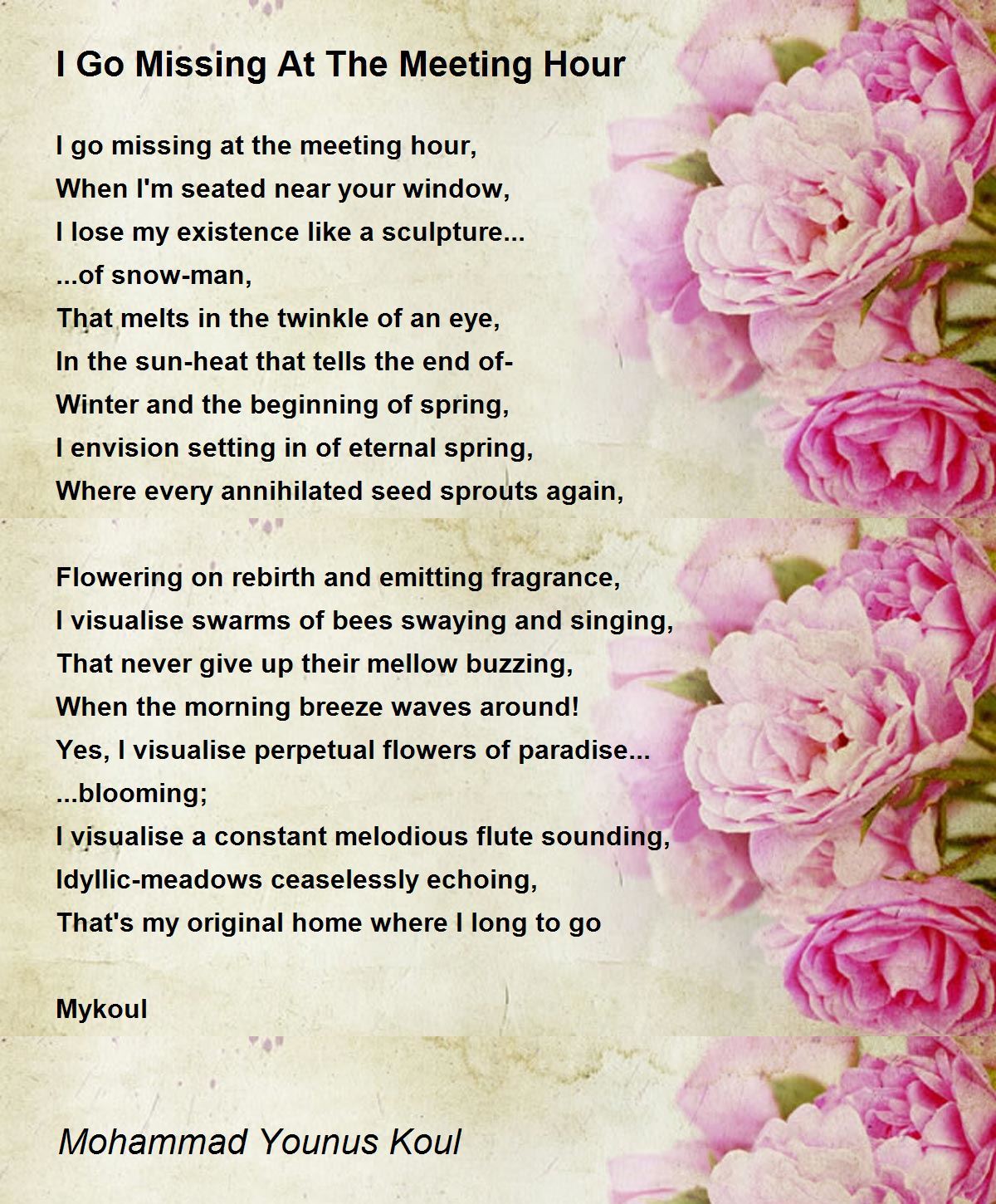 I Go Missing At The Meeting Hour

I go missing at the meeting hour,
When I'm seated near your window,
I lose my existence like a sculpture...
...of snow-man,
That melts in the twinkle of an eye,
In the sun-heat that tells the end of-
Winter and the beginning of spring,
I envision setting in of eternal spring,
Where every annihilated seed sprouts again,

Flowering on rebirth and emitting fragrance,
I visualise swarms of bees swaying and singing,
That never give up their mellow buzzing,
When the morning breeze waves around!
Yes, I visualise perpetual flowers of paradise...
...blooming;
I visualise a constant melodious flute sounding,
Idyllic-meadows ceaselessly echoing,
That's my original home where I long to go

Mykoul

Mohammad Younus Koul